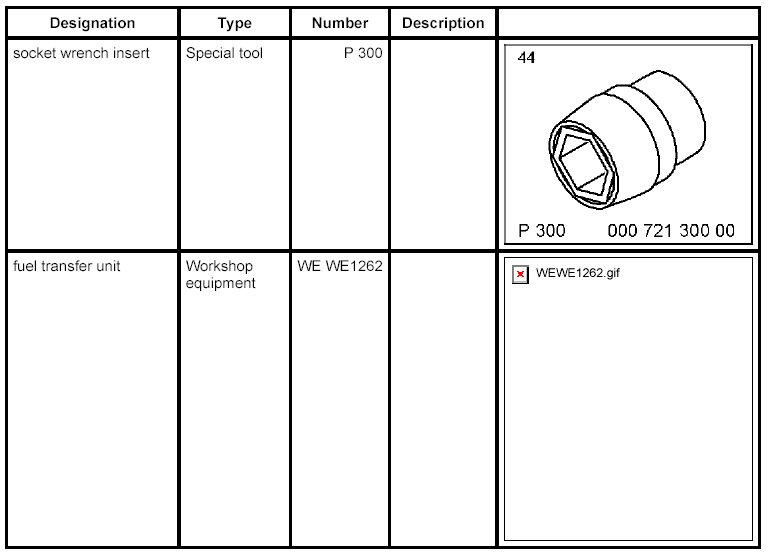 | Designation | Type | Number | Description | |
|---|---|---|---|---|
| socket wrench insert | Special tool | P 300 | | 44 P 300 000 721 300 00 |
| fuel transfer unit | Workshop equipment | WE WE1262 | | WEWE1262.gif |